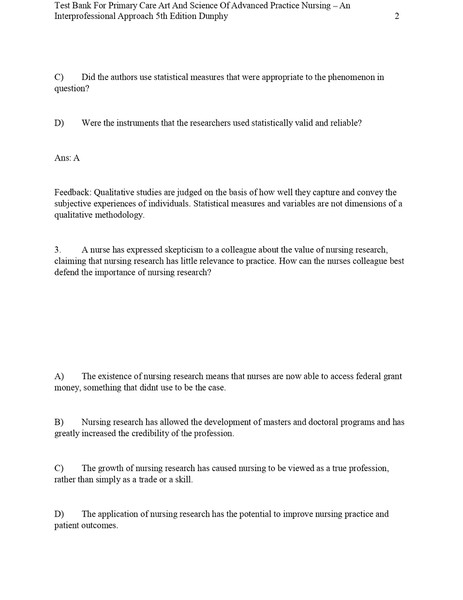 Test Bank For Primary Care Art And Science Of Advanced Practice Nursing – An Interprofessional Approach 5th Edition Dunphy 2

C) Did the authors use statistical measures that were appropriate to the phenomenon in question?

D) Were the instruments that the researchers used statistically valid and reliable?

Ans: A

Feedback: Qualitative studies are judged on the basis of how well they capture and convey the subjective experiences of individuals. Statistical measures and variables are not dimensions of a qualitative methodology.

3. A nurse has expressed skepticism to a colleague about the value of nursing research, claiming that nursing research has little relevance to practice. How can the nurses colleague best defend the importance of nursing research?

A) The existence of nursing research means that nurses are now able to access federal grant money, something that didnt use to be the case.

B) Nursing research has allowed the development of masters and doctoral programs and has greatly increased the credibility of the profession.

C) The growth of nursing research has caused nursing to be viewed as a true profession, rather than simply as a trade or a skill.

D) The application of nursing research has the potential to improve nursing practice and patient outcomes.